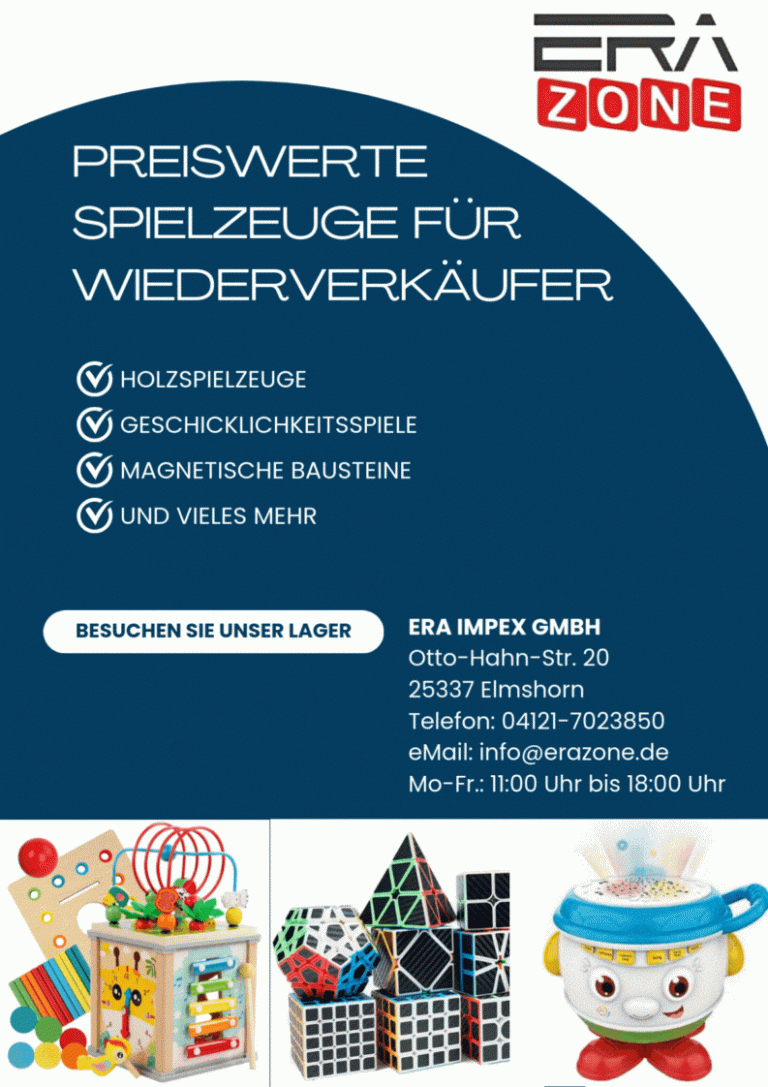 ERA ZONE

PREISWERTE SPIELZEUGE FÜR WIEDERVERKÄUFER

HOLZSPIELZEUGE
GESCHICKLICHKEITSSPIELE
MAGNETISCHE BAUSTEINE
UND VIELES MEHR

BESUCHEN SIE UNSER LAGER

ERA IMPEX GMBH
Otto-Hahn-Str. 20
25337 Elmshorn
Telefon: 04121-7023850
eMail: info@erazone.de
Mo-Fr.: 11:00 Uhr bis 18:00 Uhr